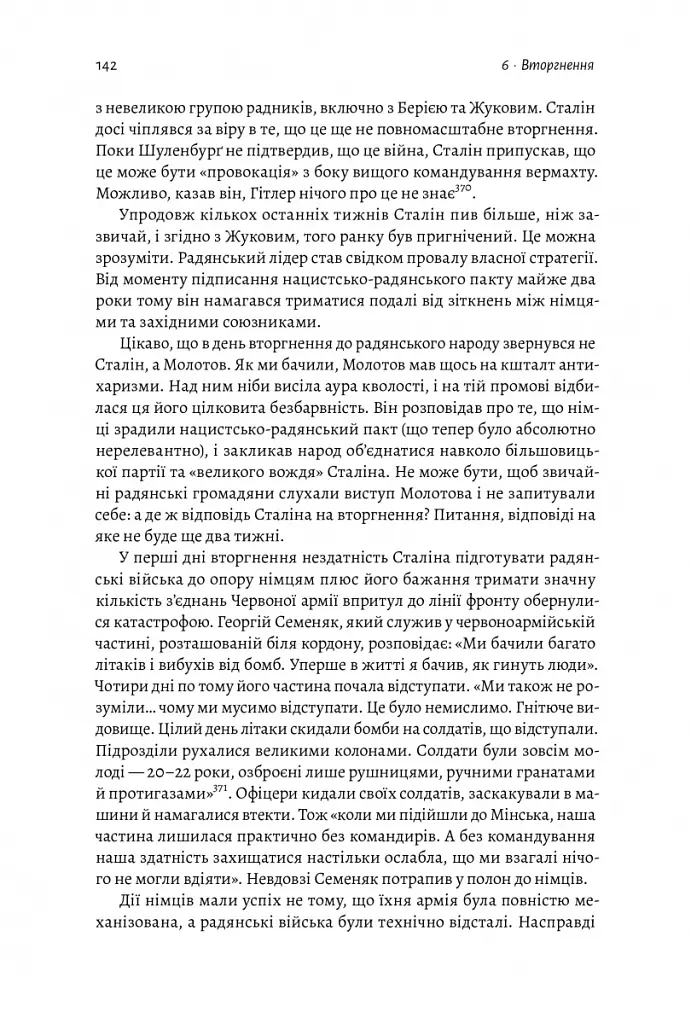 142

6 · Вторгнення

з невеликою групою радників, включно з Берією та Жуковим. Сталін досі чіплявся за віру в те, що це ще не повномасштабне вторгнення. Поки Шуленбурґ не підтвердив, що це війна, Сталін припускав, що це може бути «провокація» з боку вищого командування вермахту. Можливо, казав він, Гітлер нічого про це не знає$^{370}$.

Упродовж кількох останніх тижнів Сталін пив більше, ніж зазвичай, і згідно з Жуковим, того ранку був пригнічений. Це можна зрозуміти. Радянський лідер став свідком провалу власної стратегії. Від моменту підписання нацистсько-радянського пакту майже два роки тому він намагався триматися подалі від зіткнень між німцями та західними союзниками.

Цікаво, що в день вторгнення до радянського народу звернувся не Сталін, а Молотов. Як ми бачили, Молотов мав щось на кшталт антихаризми. Над ним ніби висіла аура кволості, і на тій промові відбилася ця його цілковита безбарвність. Він розповідав про те, що німці зрадили нацистсько-радянський пакт (що тепер було абсолютно нерелевантно), і закликав народ об'єднатися навколо більшовицької партії та «великого вождя» Сталіна. Не може бути, щоб звичайні радянські громадяни слухали виступ Молотова і не запитували себе: а де ж відповідь Сталіна на вторгнення? Питання, відповіді на яке не буде ще два тижні.

У перші дні вторгнення нездатність Сталіна підготувати радянські війська до опору німцям плюс його бажання тримати значну кількість з'єднань Червоної армії впритул до лінії фронту обернулися катастрофою. Георгій Семеняк, який служив у червоноармійській частині, розташованій біля кордону, розповідає: «Ми бачили багато літаків і вибухів від бомб. Уперше в житті я бачив, як гинуть люди». Чотири дні по тому його частина почала відступати. «Ми також не розуміли... чому ми мусимо відступати. Це було немислимо. Гнітюче видовище. Цілий день літаки скидали бомби на солдатів, що відступали. Підрозділи рухалися великими колонами. Солдати були зовсім молоді — 20–22 роки, озброєні лише рушницями, ручними гранатами й протигазами»$^{371}$. Офіцери кидали своїх солдатів, заскакували в машини й намагалися втекти. Тож «коли ми підійшли до Мінська, наша частина лишилася практично без командирів. А без командування наша здатність захищатися настільки ослабла, що ми взагалі нічого не могли вдіяти». Невдовзі Семеняк потрапив у полон до німців.

Дії німців мали успіх не тому, що їхня армія була повністю механізована, а радянські війська були технічно відсталі. Насправді